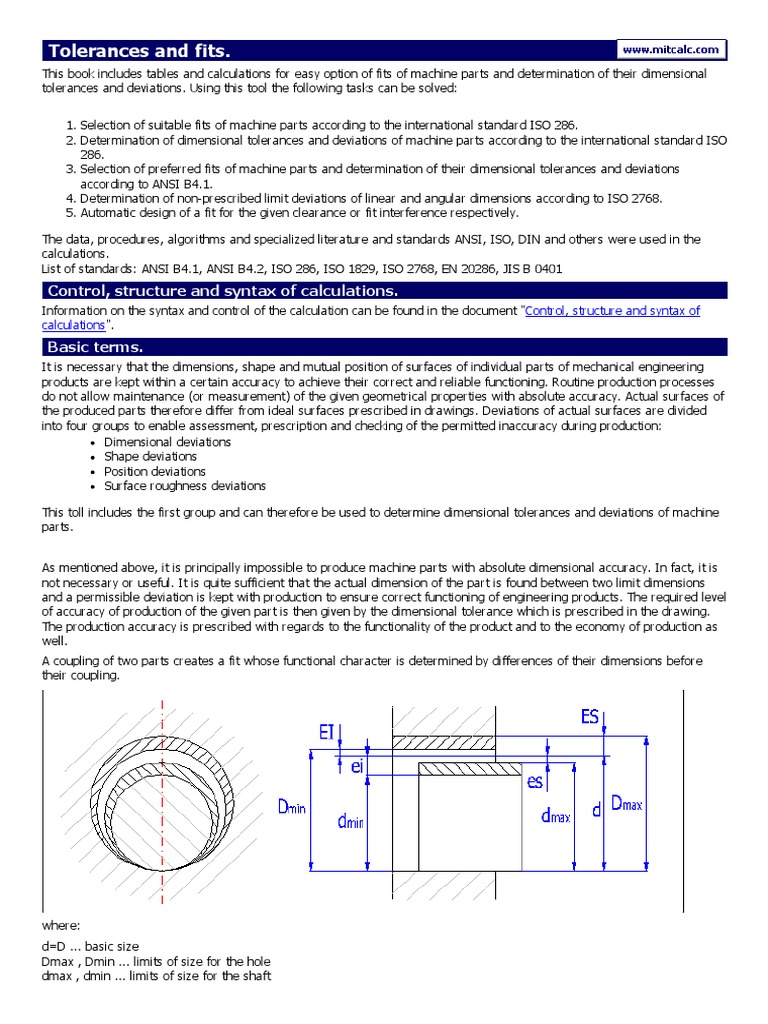 Tolerances and fits.

www.mitcalc.com

This book includes tables and calculations for easy option of fits of machine parts and determination of their dimensional tolerances and deviations. Using this tool the following tasks can be solved:

1. Selection of suitable fits of machine parts according to the international standard ISO 286.
2. Determination of dimensional tolerances and deviations of machine parts according to the international standard ISO 286.
3. Selection of preferred fits of machine parts and determination of their dimensional tolerances and deviations according to ANSI B4.1.
4. Determination of non-prescribed limit deviations of linear and angular dimensions according to ISO 2768.
5. Automatic design of a fit for the given clearance or fit interference respectively.

The data, procedures, algorithms and specialized literature and standards ANSI, ISO, DIN and others were used in the calculations.
List of standards: ANSI B4.1, ANSI B4.2, ISO 286, ISO 1829, ISO 2768, EN 20286, JIS B 0401

Control, structure and syntax of calculations.

Information on the syntax and control of the calculation can be found in the document "Control, structure and syntax of calculations".

Basic terms.

It is necessary that the dimensions, shape and mutual position of surfaces of individual parts of mechanical engineering products are kept within a certain accuracy to achieve their correct and reliable functioning. Routine production processes do not allow maintenance (or measurement) of the given geometrical properties with absolute accuracy. Actual surfaces of the produced parts therefore differ from ideal surfaces prescribed in drawings. Deviations of actual surfaces are divided into four groups to enable assessment, prescription and checking of the permitted inaccuracy during production:
• Dimensional deviations
• Shape deviations
• Position deviations
• Surface roughness deviations

This toll includes the first group and can therefore be used to determine dimensional tolerances and deviations of machine parts.

As mentioned above, it is principally impossible to produce machine parts with absolute dimensional accuracy. In fact, it is not necessary or useful. It is quite sufficient that the actual dimension of the part is found between two limit dimensions and a permissible deviation is kept with production to ensure correct functioning of engineering products. The required level of accuracy of production of the given part is then given by the dimensional tolerance which is prescribed in the drawing. The production accuracy is prescribed with regards to the functionality of the product and to the economy of production as well.

A coupling of two parts creates a fit whose functional character is determined by differences of their dimensions before their coupling.

EI
ei
ES
es
Dmin
dmin
dmax
d
Dmax

where:

d=D ... basic size
Dmax , Dmin ... limits of size for the hole
dmax , dmin ... limits of size for the shaft